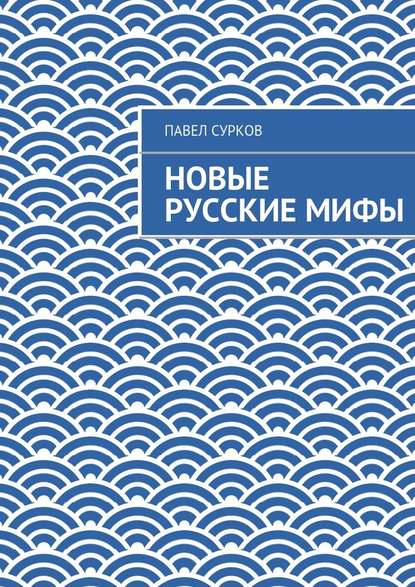 ПАВЕЛ СУРКОВ

НОВЫЕ РУССКИЕ МИФЫ